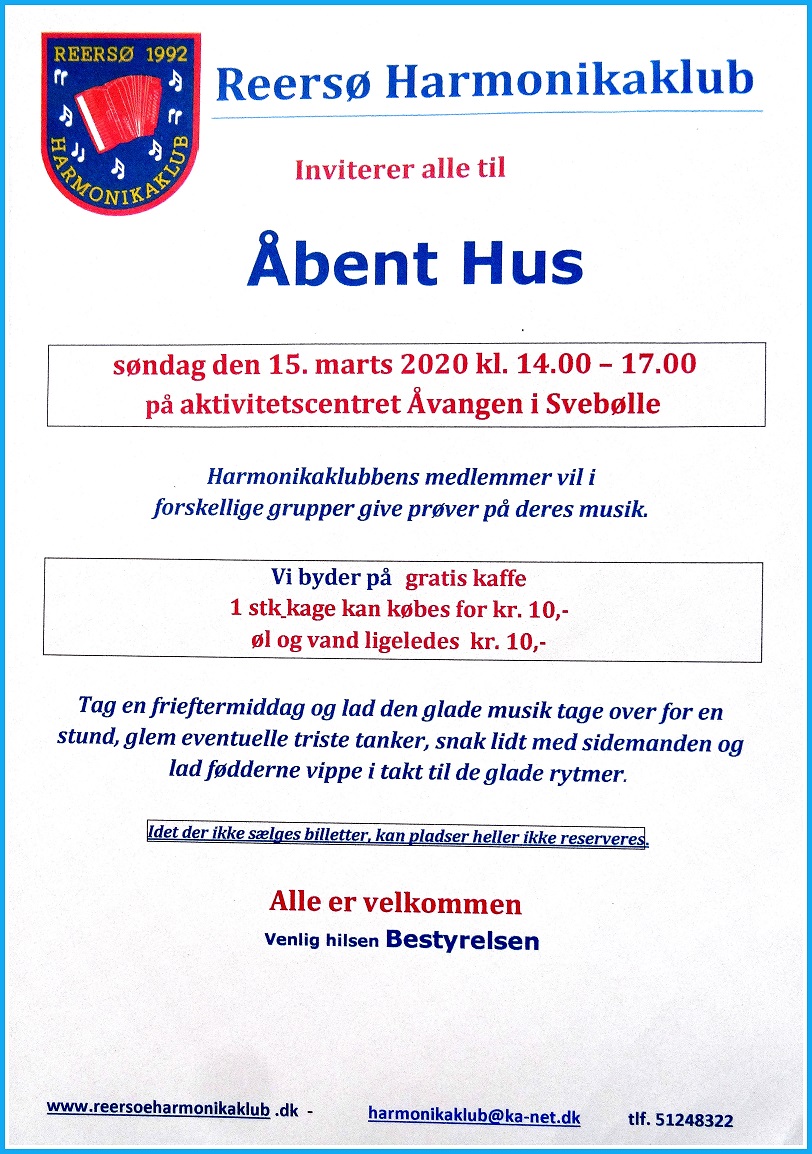 REERSØ 1992
HARMONIKAKLUB

Reersø Harmonikaklub

Inviterer alle til

Åbent Hus

søndag den 15. marts 2020 kl. 14.00 – 17.00
på aktivitetscentret Åvangen i Svebølle

Harmonikaklubbens medlemmer vil i forskellige grupper give prøver på deres musik.

Vi byder på gratis kaffe
1 stk kage kan købes for kr. 10,-
øl og vand ligeledes kr. 10,-

Tag en frieftermiddag og lad den glade musik tage over for en stund, glem eventuelle triste tanker, snak lidt med sidemanden og lad fødderne vippe i takt til de glade rytmer.

Idet der ikke sælges billetter, kan pladser heller ikke reserveres.

Alle er velkommen
Venlig hilsen Bestyrelsen

www.reersoeharmonikaklub .dk - harmonikaklub@ka-net.dk tlf. 51248322